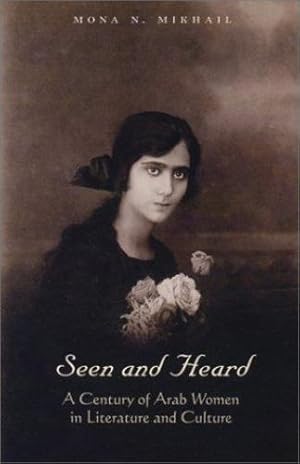 MONA N. MIKHAIL

Seen and Heard

A Century of Arab Women in Literature and Culture